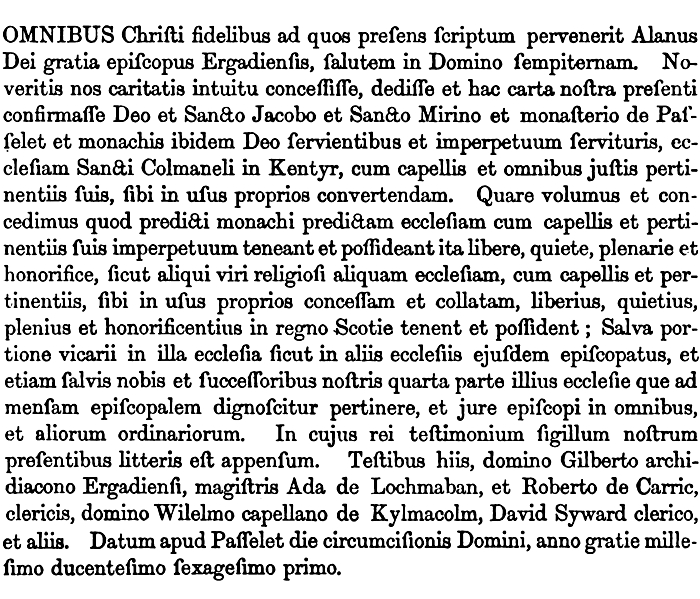 OMNIBUS Chriſti fidelibus ad quos preſens ſcriptum pervenerit Alanus Dei gratia epiſcopus Ergadienſis, ſalutem in Domino ſempiternam. Noveritis nos caritatis intuitu conceſſiſſe, dediſſe et hac carta noſtra preſenti confirmaſſe Deo et Sancto Jacobo et Sancto Mirino et monaſterio de Paſſelet et monachis ibidem Deo ſervientibus et imperpetuum ſervituris, eccleſiam Sancti Colmaneli in Kentyr, cum capellis et omnibus juſtis pertinentiis ſuis, ſibi in uſus proprios convertendam. Quare volumus et concedimus quod predicti monachi predictam eccleſiam cum capellis et pertinentiis ſuis imperpetuum teneant et poſſideant ita libere, quiete, plenarie et honorifice, ſicut aliqui viri religioſi aliquam eccleſiam, cum capellis et pertinentiis, ſibi in uſus proprios conceſſam et collatam, liberius, quietius, plenius et honorificentius in regno Scotie tenent et poſſident ; Salva portione vicarii in illa eccleſia ſicut in aliis eccleſiis ejuſdem epiſcopatus, et etiam ſalvis nobis et ſucceſſoribus noſtris quarta parte illius eccleſie que ad menſam epiſcopalem dignoſcitur pertinere, et jure epiſcopi in omnibus, et aliorum ordinariorum. In cujus rei teſtimonium ſigillum noſtrum preſentibus litteris eſt appenſum. Teſtibus hiis, domino Gilberto archidiacono Ergadienſi, magiſtris Ada de Lochmaban, et Roberto de Carric, clericis, domino Wilelmo capellano de Kylmacolm, David Syward clerico, et aliis. Datum apud Paſſelet die circumciſionis Domini, anno gratie milleſimo ducenteſimo ſexageſimo primo.